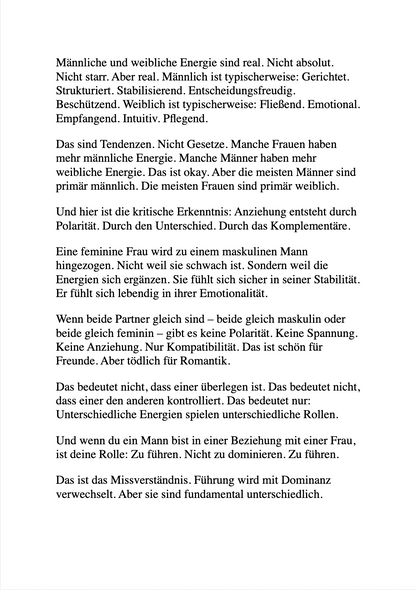 Männliche und weibliche Energie sind real. Nicht absolut. Nicht starr. Aber real. Männlich ist typischerweise: Gerichtet. Strukturiert. Stabilisierend. Entscheidungsfreudig. Beschützend. Weiblich ist typischerweise: Fließend. Emotional. Empfangend. Intuitiv. Pflegend.

Das sind Tendenzen. Nicht Gesetze. Manche Frauen haben mehr männliche Energie. Manche Männer haben mehr weibliche Energie. Das ist okay. Aber die meisten Männer sind primär männlich. Die meisten Frauen sind primär weiblich.

Und hier ist die kritische Erkenntnis: Anziehung entsteht durch Polarität. Durch den Unterschied. Durch das Komplementäre.

Eine feminine Frau wird zu einem maskulinen Mann hingezogen. Nicht weil sie schwach ist. Sondern weil die Energien sich ergänzen. Sie fühlt sich sicher in seiner Stabilität. Er fühlt sich lebendig in ihrer Emotionalität.

Wenn beide Partner gleich sind – beide gleich maskulin oder beide gleich feminin – gibt es keine Polarität. Keine Spannung. Keine Anziehung. Nur Kompatibilität. Das ist schön für Freunde. Aber tödlich für Romantik.

Das bedeutet nicht, dass einer überlegen ist. Das bedeutet nicht, dass einer den anderen kontrolliert. Das bedeutet nur: Unterschiedliche Energien spielen unterschiedliche Rollen.

Und wenn du ein Mann bist in einer Beziehung mit einer Frau, ist deine Rolle: Zu führen. Nicht zu dominieren. Zu führen.

Das ist das Missverständnis. Führung wird mit Dominanz verwechselt. Aber sie sind fundamental unterschiedlich.